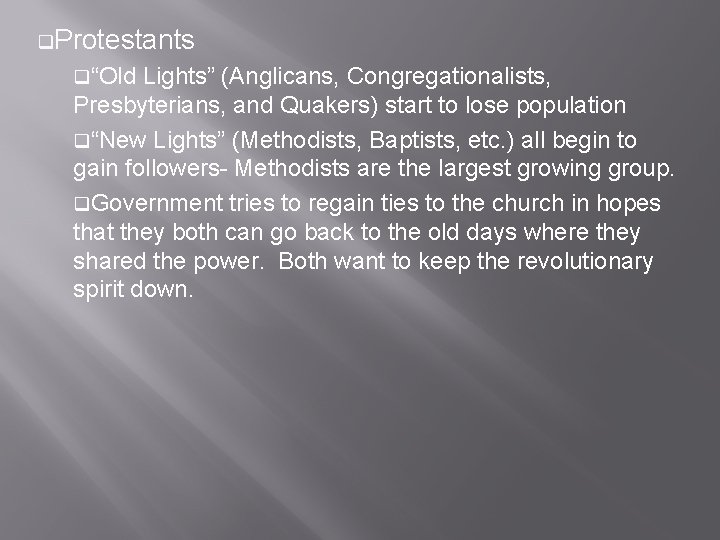 Protestants

“Old Lights” (Anglicans, Congregationalists, Presbyterians, and Quakers) start to lose population

“New Lights” (Methodists, Baptists, etc.) all begin to gain followers- Methodists are the largest growing group.

Government tries to regain ties to the church in hopes that they both can go back to the old days where they shared the power. Both want to keep the revolutionary spirit down.